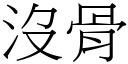 沒骨